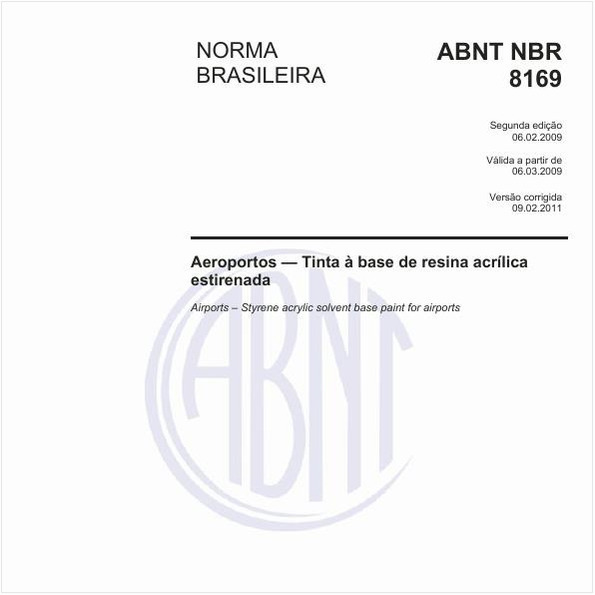 NORMA BRASILEIRA

ABNT NBR 8169

Segunda edição
06.02.2009

Válida a partir de
06.03.2009

Versão corrigida
09.02.2011

Aeroportos — Tinta à base de resina acrílica estirenada

Airports – Styrene acrylic solvent base paint for airports

ABNT